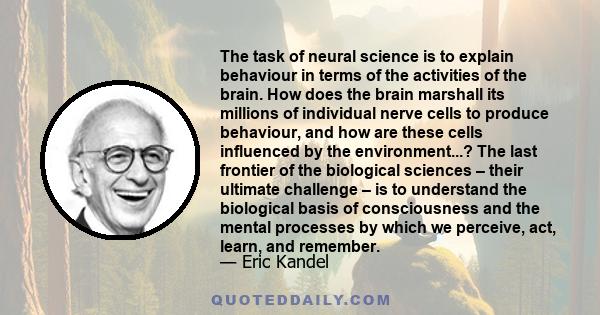 The task of neural science is to explain behaviour in terms of the activities of the brain. How does the brain marshall its millions of individual nerve cells to produce behaviour, and how are these cells influenced by the environment...? The last frontier of the biological sciences – their ultimate challenge – is to understand the biological basis of consciousness and the mental processes by which we perceive, act, learn, and remember.
— Eric Kandel

QUOTEDDAILY.COM